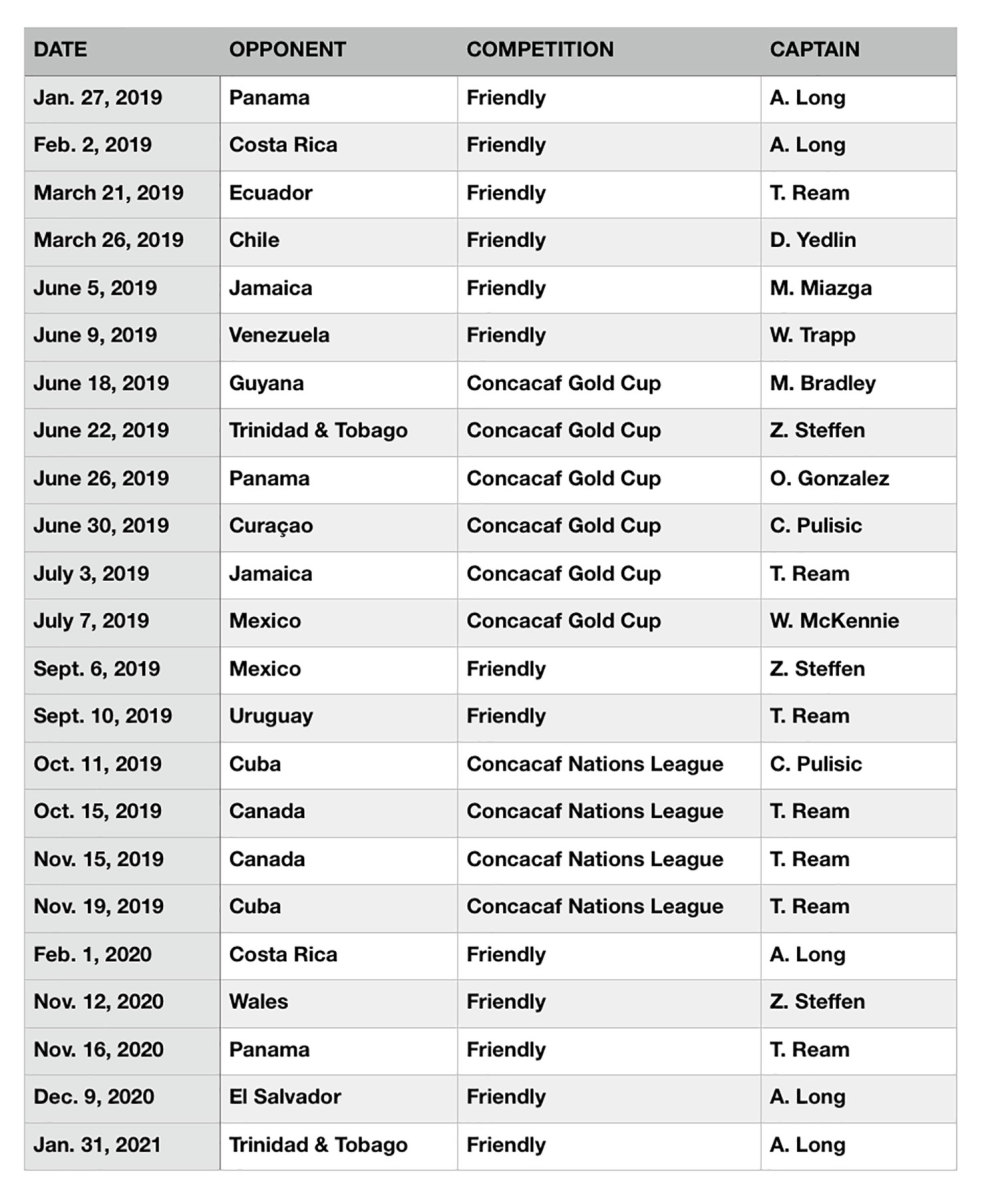 | DATE | OPPONENT | COMPETITION | CAPTAIN |
|---|---|---|---|
| Jan. 27, 2019 | Panama | Friendly | A. Long |
| Feb. 2, 2019 | Costa Rica | Friendly | A. Long |
| March 21, 2019 | Ecuador | Friendly | T. Ream |
| March 26, 2019 | Chile | Friendly | D. Yedlin |
| June 5, 2019 | Jamaica | Friendly | M. Miazga |
| June 9, 2019 | Venezuela | Friendly | W. Trapp |
| June 18, 2019 | Guyana | Concacaf Gold Cup | M. Bradley |
| June 22, 2019 | Trinidad & Tobago | Concacaf Gold Cup | Z. Steffen |
| June 26, 2019 | Panama | Concacaf Gold Cup | O. Gonzalez |
| June 30, 2019 | Curaçao | Concacaf Gold Cup | C. Pulisic |
| July 3, 2019 | Jamaica | Concacaf Gold Cup | T. Ream |
| July 7, 2019 | Mexico | Concacaf Gold Cup | W. McKennie |
| Sept. 6, 2019 | Mexico | Friendly | Z. Steffen |
| Sept. 10, 2019 | Uruguay | Friendly | T. Ream |
| Oct. 11, 2019 | Cuba | Concacaf Nations League | C. Pulisic |
| Oct. 15, 2019 | Canada | Concacaf Nations League | T. Ream |
| Nov. 15, 2019 | Canada | Concacaf Nations League | T. Ream |
| Nov. 19, 2019 | Cuba | Concacaf Nations League | T. Ream |
| Feb. 1, 2020 | Costa Rica | Friendly | A. Long |
| Nov. 12, 2020 | Wales | Friendly | Z. Steffen |
| Nov. 16, 2020 | Panama | Friendly | T. Ream |
| Dec. 9, 2020 | El Salvador | Friendly | A. Long |
| Jan. 31, 2021 | Trinidad & Tobago | Friendly | A. Long |